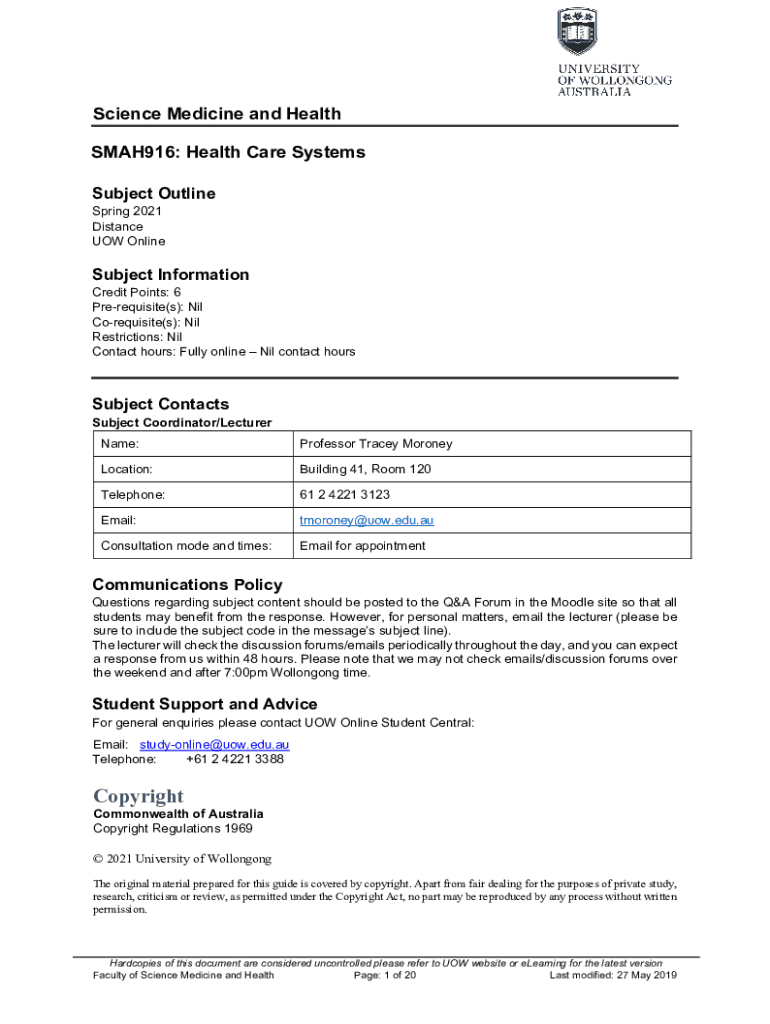 UNIVERSITY OF WOLLONGONG AUSTRALIA

Science Medicine and Health

SMAH916: Health Care Systems

Subject Outline
Spring 2021
Distance
UOW Online

Subject Information
Credit Points: 6
Pre-requisite(s): Nil
Co-requisite(s): Nil
Restrictions: Nil
Contact hours: Fully online – Nil contact hours

Subject Contacts
Subject Coordinator/Lecturer

| Name: | Professor Tracey Moroney |
|---|---|
| Location: | Building 41, Room 120 |
| Telephone: | 61 2 4221 3123 |
| Email: | tmoroney@uow.edu.au |
| Consultation mode and times: | Email for appointment |

Communications Policy
Questions regarding subject content should be posted to the Q&A Forum in the Moodle site so that all students may benefit from the response. However, for personal matters, email the lecturer (please be sure to include the subject code in the message's subject line).
The lecturer will check the discussion forums/emails periodically throughout the day, and you can expect a response from us within 48 hours. Please note that we may not check emails/discussion forums over the weekend and after 7:00pm Wollongong time.

Student Support and Advice
For general enquiries please contact UOW Online Student Central:

Email: study-online@uow.edu.au
Telephone: +61 2 4221 3388

Copyright
Commonwealth of Australia
Copyright Regulations 1969

© 2021 University of Wollongong

The original material prepared for this guide is covered by copyright. Apart from fair dealing for the purposes of private study, research, criticism or review, as permitted under the Copyright Act, no part may be reproduced by any process without written permission.

Hardcopies of this document are considered uncontrolled please refer to UOW website or eLearning for the latest version
Faculty of Science Medicine and Health Page: 1 of 20 Last modified: 27 May 2019